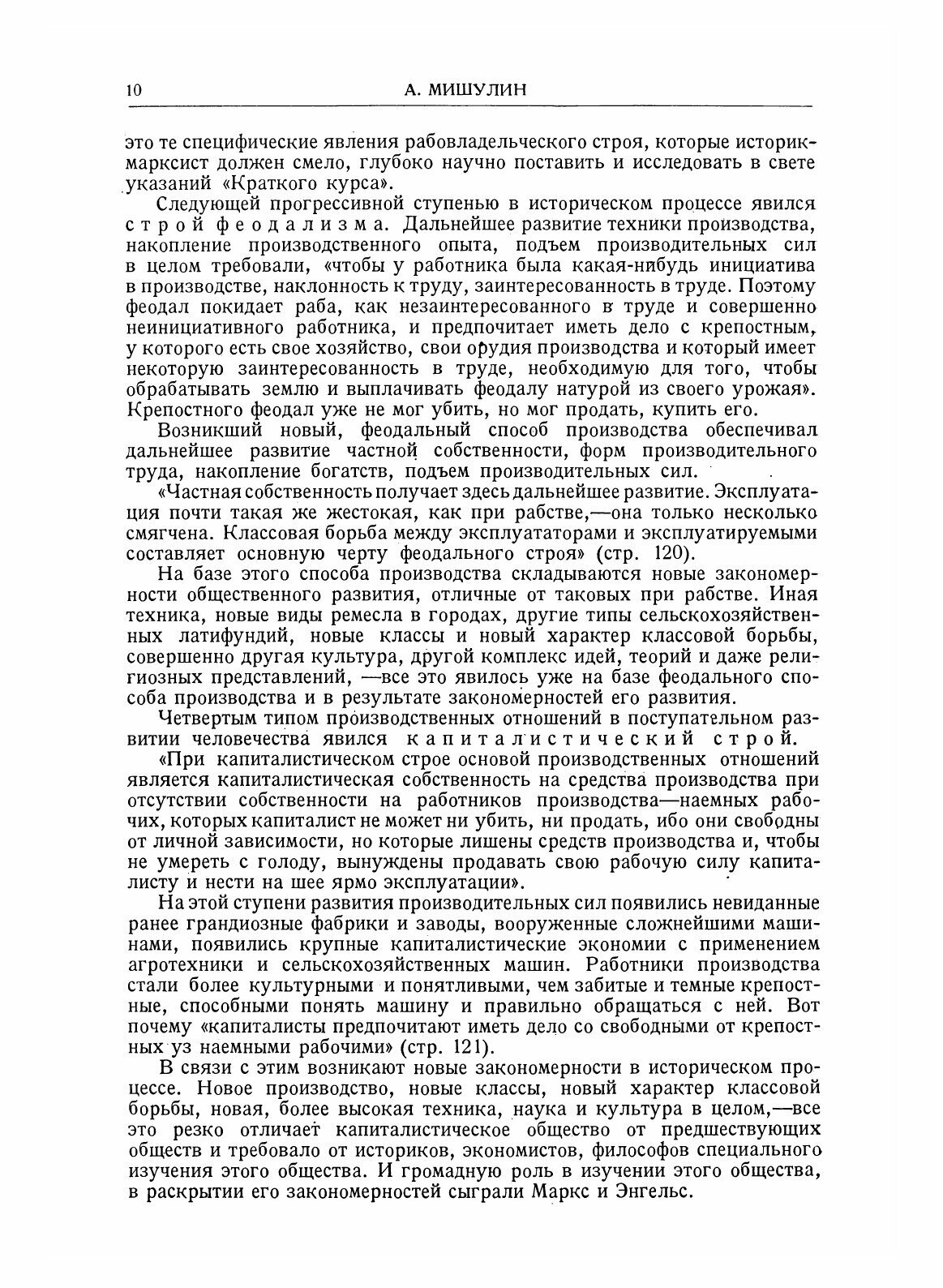 10 А. МИШУЛИН

это те специфические явления рабовладельческого строя, которые историк-марксист должен смело, глубоко научно поставить и исследовать в свете указаний «Краткого курса».

Следующей прогрессивной ступенью в историческом процессе явился строй феодализма. Дальнейшее развитие техники производства, накопление производственного опыта, подъем производительных сил в целом требовали, «чтобы у работника была какая-нибудь инициатива в производстве, наклонность к труду, заинтересованность в труде. Поэтому феодал покидает раба, как незаинтересованного в труде и совершенно неинициативного работника, и предпочитает иметь дело с крепостным, у которого есть свое хозяйство, свои орудия производства и который имеет некоторую заинтересованность в труде, необходимую для того, чтобы обрабатывать землю и выплачивать феодалу натурой из своего урожая». Крепостного феодал уже не мог убить, но мог продать, купить его.

Возникший новый, феодальный способ производства обеспечивал дальнейшее развитие частной собственности, форм производительного труда, накопление богатств, подъем производительных сил.

«Частная собственность получает здесь дальнейшее развитие. Эксплуатация почти такая же жестокая, как при рабстве,—она только несколько смягчена. Классовая борьба между эксплуататорами и эксплуатируемыми составляет основную черту феодального строя» (стр. 120).

На базе этого способа производства складываются новые закономерности общественного развития, отличные от таковых при рабстве. Иная техника, новые виды ремесла в городах, другие типы сельскохозяйственных латифундий, новые классы и новый характер классовой борьбы, совершенно другая культура, другой комплекс идей, теорий и даже религиозных представлений, —все это явилось уже на базе феодального способа производства и в результате закономерностей его развития.

Четвертым типом производственных отношений в поступательном развитии человечества явился капиталистический строй.

«При капиталистическом строе основой производственных отношений является капиталистическая собственность на средства производства при отсутствии собственности на работников производства—наемных рабочих, которых капиталист не может ни убить, ни продать, ибо они свободны от личной зависимости, но которые лишены средств производства и, чтобы не умереть с голоду, вынуждены продавать свою рабочую силу капиталисту и нести на шее ярмо эксплуатации».

На этой ступени развития производительных сил появились невиданные ранее грандиозные фабрики и заводы, вооруженные сложнейшими машинами, появились крупные капиталистические экономии с применением агротехники и сельскохозяйственных машин. Работники производства стали более культурными и понятливыми, чем забитые и темные крепостные, способными понять машину и правильно обращаться с ней. Вот почему «капиталисты предпочитают иметь дело со свободными от крепостных уз наемными рабочими» (стр. 121).

В связи с этим возникают новые закономерности в историческом процессе. Новое производство, новые классы, новый характер классовой борьбы, новая, более высокая техника, наука и культура в целом,—все это резко отличает капиталистическое общество от предшествующих обществ и требовало от историков, экономистов, философов специального изучения этого общества. И громадную роль в изучении этого общества, в раскрытии его закономерностей сыграли Маркс и Энгельс.